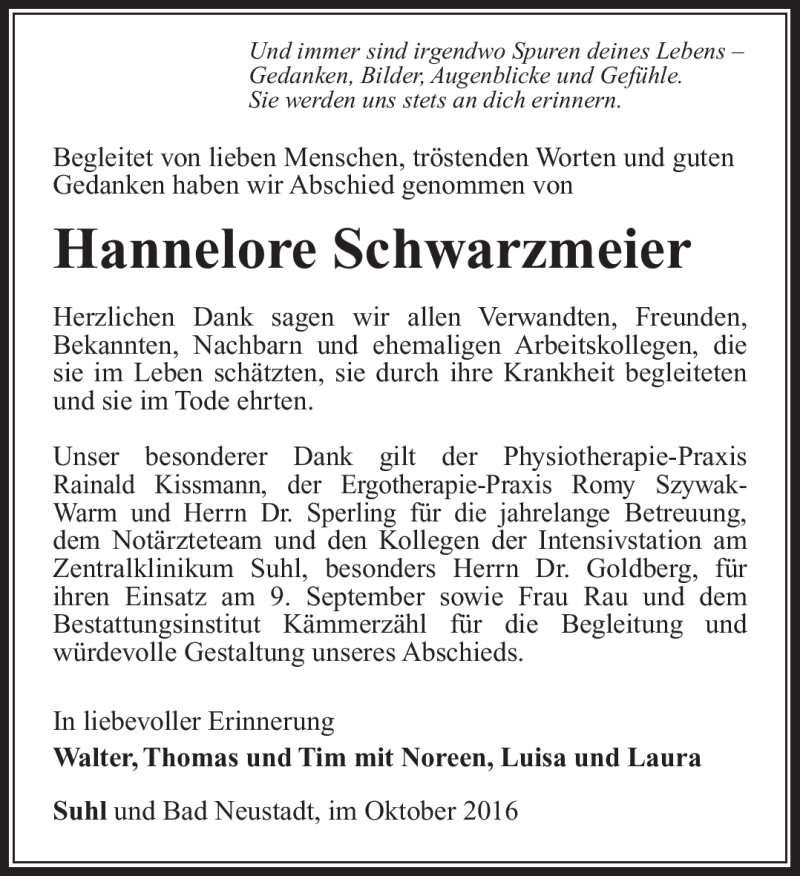 Und immer sind irgendwo Spuren deines Lebens – Gedanken, Bilder, Augenblicke und Gefühle. Sie werden uns stets an dich erinnern.

Begleitet von lieben Menschen, tröstenden Worten und guten Gedanken haben wir Abschied genommen von

Hannelore Schwarzmeier

Herzlichen Dank sagen wir allen Verwandten, Freunden, Bekannten, Nachbarn und ehemaligen Arbeitskollegen, die sie im Leben schätzten, sie durch ihre Krankheit begleiteten und sie im Tode ehrten.

Unser besonderer Dank gilt der Physiotherapie-Praxis Rainald Kissmann, der Ergotherapie-Praxis Romy Szywak-Warm und Herrn Dr. Sperling für die jahrelange Betreuung, dem Notärzteteam und den Kollegen der Intensivstation am Zentralklinikum Suhl, besonders Herrn Dr. Goldberg, für ihren Einsatz am 9. September sowie Frau Rau und dem Bestattungsinstitut Kämmerzähl für die Begleitung und würdevolle Gestaltung unseres Abschieds.

In liebevoller Erinnerung
Walter, Thomas und Tim mit Noreen, Luisa und Laura

Suhl und Bad Neustadt, im Oktober 2016